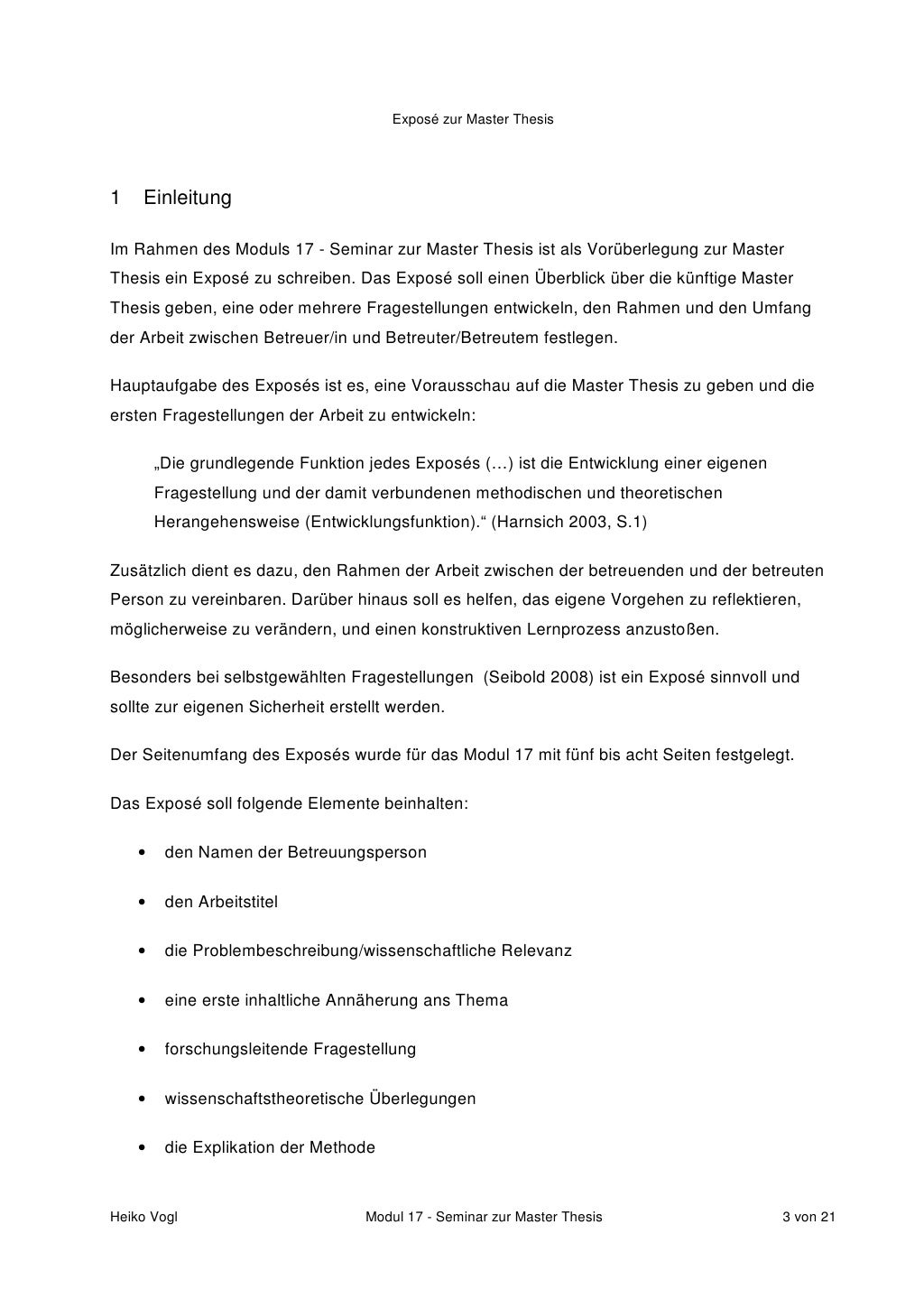 Exposé zur Master Thesis

1 Einleitung

Im Rahmen des Moduls 17 - Seminar zur Master Thesis ist als Vorüberlegung zur Master Thesis ein Exposé zu schreiben. Das Exposé soll einen Überblick über die künftige Master Thesis geben, eine oder mehrere Fragestellungen entwickeln, den Rahmen und den Umfang der Arbeit zwischen Betreuer/in und Betreuter/Betreutem festlegen.

Hauptaufgabe des Exposés ist es, eine Vorausschau auf die Master Thesis zu geben und die ersten Fragestellungen der Arbeit zu entwickeln:

„Die grundlegende Funktion jedes Exposés (…) ist die Entwicklung einer eigenen Fragestellung und der damit verbundenen methodischen und theoretischen Herangehensweise (Entwicklungsfunktion).“ (Harnsich 2003, S.1)

Zusätzlich dient es dazu, den Rahmen der Arbeit zwischen der betreuenden und der betreuten Person zu vereinbaren. Darüber hinaus soll es helfen, das eigene Vorgehen zu reflektieren, möglicherweise zu verändern, und einen konstruktiven Lernprozess anzustoßen.

Besonders bei selbstgewählten Fragestellungen (Seibold 2008) ist ein Exposé sinnvoll und sollte zur eigenen Sicherheit erstellt werden.

Der Seitenumfang des Exposés wurde für das Modul 17 mit fünf bis acht Seiten festgelegt.

Das Exposé soll folgende Elemente beinhalten:

• den Namen der Betreuungsperson

• den Arbeitstitel

• die Problembeschreibung/wissenschaftliche Relevanz

• eine erste inhaltliche Annäherung ans Thema

• forschungsleitende Fragestellung

• wissenschaftstheoretische Überlegungen

• die Explikation der Methode

Heiko Vogl Modul 17 - Seminar zur Master Thesis 3 von 21